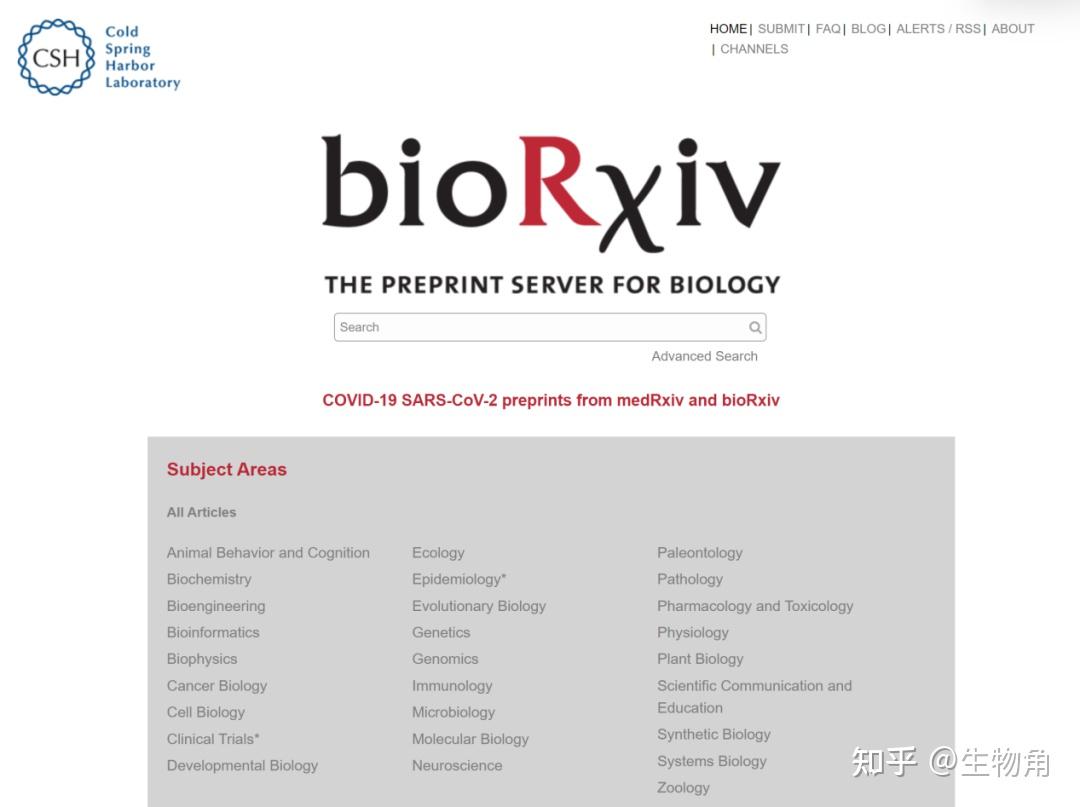 CSH Cold Spring Harbor Laboratory

HOME | SUBMIT | FAQ | BLOG | ALERTS / RSS | ABOUT | CHANNELS

bioRχiv

THE PREPRINT SERVER FOR BIOLOGY

Search

Advanced Search

COVID-19 SARS-CoV-2 preprints from medRxiv and bioRxiv

Subject Areas

All Articles

Animal Behavior and Cognition
Biochemistry
Bioengineering
Bioinformatics
Biophysics
Cancer Biology
Cell Biology
Clinical Trials*
Developmental Biology

Ecology
Epidemiology*
Evolutionary Biology
Genetics
Genomics
Immunology
Microbiology
Molecular Biology
Neuroscience

Paleontology
Pathology
Pharmacology and Toxicology
Physiology
Plant Biology
Scientific Communication and Education
Synthetic Biology
Systems Biology
Zoology

知乎 @生物角